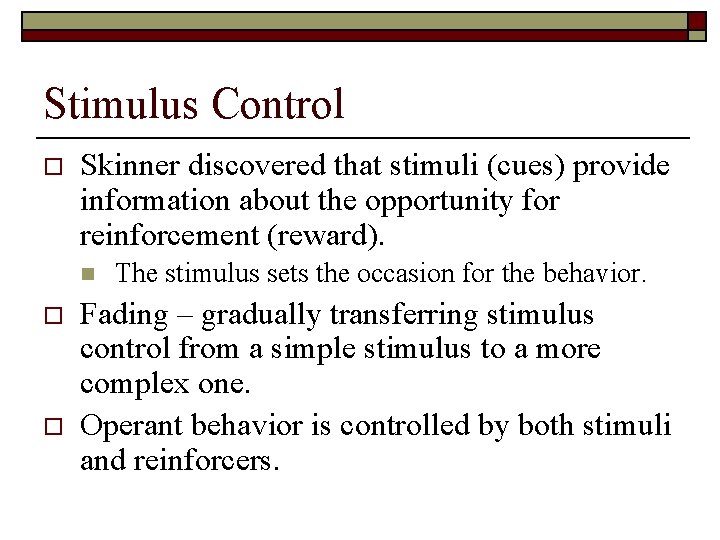 Stimulus Control

Skinner discovered that stimuli (cues) provide information about the opportunity for reinforcement (reward).

The stimulus sets the occasion for the behavior.

Fading – gradually transferring stimulus control from a simple stimulus to a more complex one.

Operant behavior is controlled by both stimuli and reinforcers.